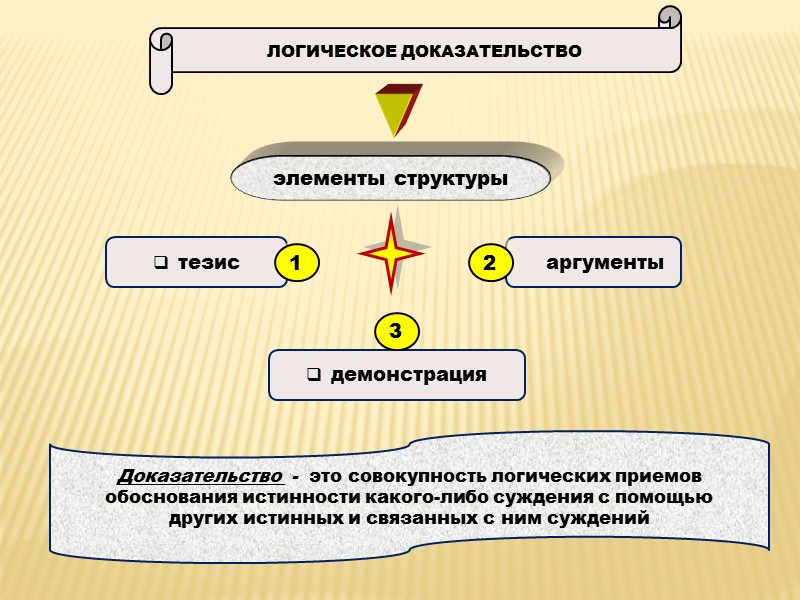 ЛОГИЧЕСКОЕ ДОКАЗАТЕЛЬСТВО

элементы структуры

❑ тезис

1

2

аргументы

3

❑ демонстрация

Доказательство - это совокупность логических приемов обоснования истинности какого-либо суждения с помощью других истинных и связанных с ним суждений